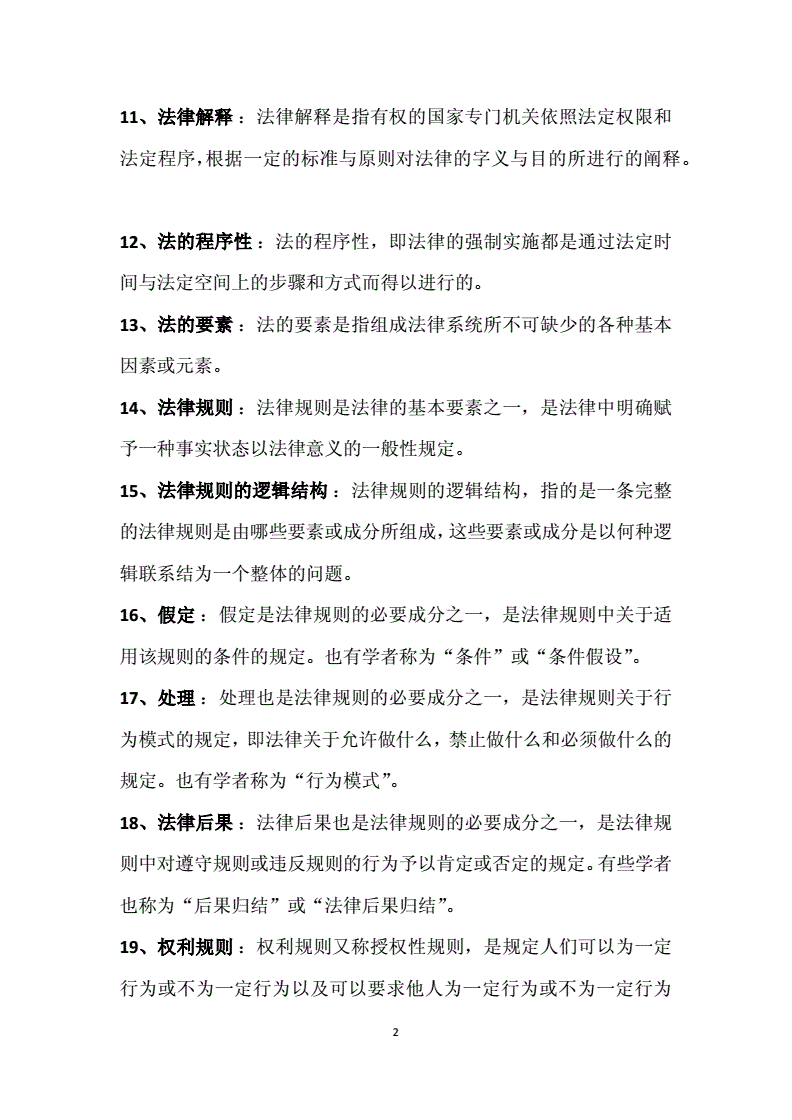 11、法律解释：法律解释是指有权的国家专门机关依照法定权限和法定程序，根据一定的标准与原则对法律的字义与目的所进行的阐释。

12、法的程序性：法的程序性，即法律的强制实施都是通过法定时间与法定空间上的步骤和方式而得以进行的。

13、法的要素：法的要素是指组成法律系统所不可缺少的各种基本因素或元素。

14、法律规则：法律规则是法律的基本要素之一，是法律中明确赋予一种事实状态以法律意义的一般性规定。

15、法律规则的逻辑结构：法律规则的逻辑结构，指的是一条完整的法律规则是由哪些要素或成分所组成，这些要素或成分是以何种逻辑联系结为一个整体的问题。

16、假定：假定是法律规则的必要成分之一，是法律规则中关于适用该规则的条件的规定。也有学者称为“条件”或“条件假设”。

17、处理：处理也是法律规则的必要成分之一，是法律规则关于行为模式的规定，即法律关于允许做什么，禁止做什么和必须做什么的规定。也有学者称为“行为模式”。

18、法律后果：法律后果也是法律规则的必要成分之一，是法律规则中对遵守规则或违反规则的行为予以肯定或否定的规定。有些学者也称为“后果归结”或“法律后果归结”。

19、权利规则：权利规则又称授权性规则，是规定人们可以为一定行为或不为一定行为以及可以要求他人为一定行为或不为一定行为

2